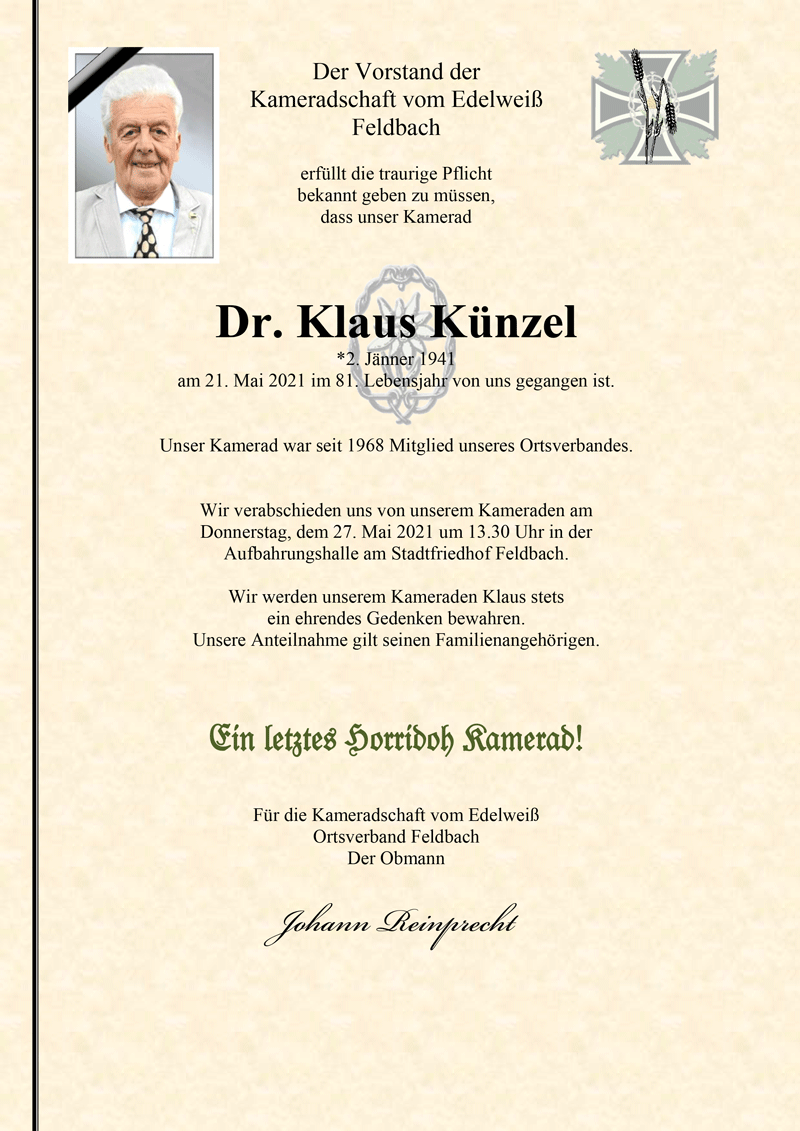 Der Vorstand der
Kameradschaft vom Edelweiß
Feldbach

erfüllt die traurige Pflicht
bekannt geben zu müssen,
dass unser Kamerad

Dr. Klaus Künzel
*2. Jänner 1941
am 21. Mai 2021 im 81. Lebensjahr von uns gegangen ist.

Unser Kamerad war seit 1968 Mitglied unseres Ortsverbandes.

Wir verabschieden uns von unserem Kameraden am Donnerstag, dem 27. Mai 2021 um 13.30 Uhr in der Aufbahrungshalle am Stadtfriedhof Feldbach.

Wir werden unserem Kameraden Klaus stets ein ehrendes Gedenken bewahren.
Unsere Anteilnahme gilt seinen Familienangehörigen.

Ein letztes Horridoh Kamerad!

Für die Kameradschaft vom Edelweiß
Ortsverband Feldbach
Der Obmann

Johann Reinprecht